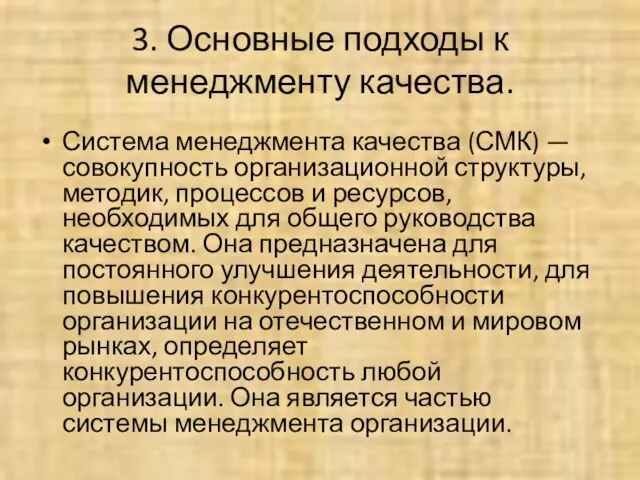 3. Основные подходы к менеджменту качества.

• Система менеджмента качества (СМК) — совокупность организационной структуры, методик, процессов и ресурсов, необходимых для общего руководства качеством. Она предназначена для постоянного улучшения деятельности, для повышения конкурентоспособности организации на отечественном и мировом рынках, определяет конкурентоспособность любой организации. Она является частью системы менеджмента организации.